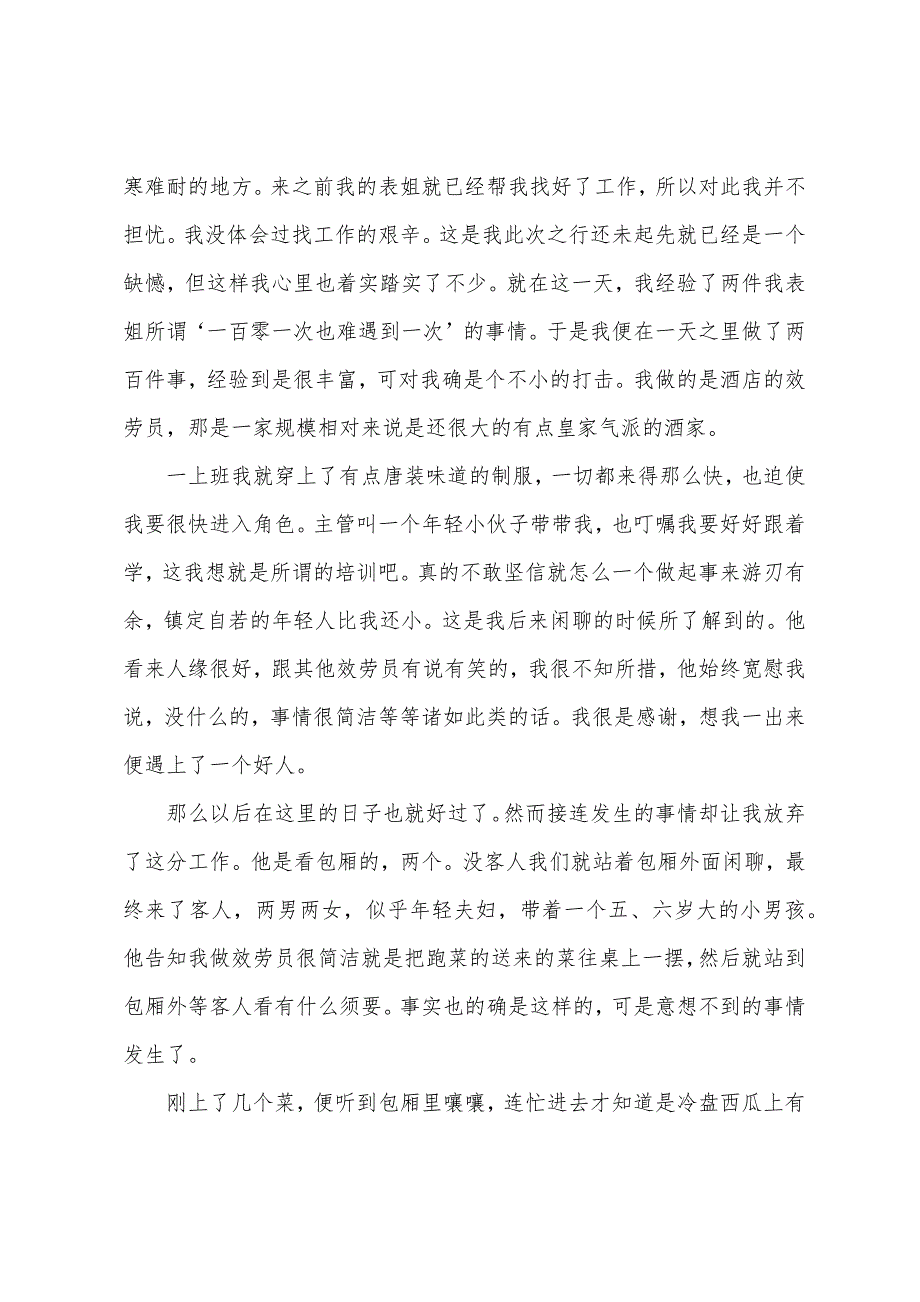 寒难耐的地方。来之前我的表姐就已经帮我找好了工作，所以对此我并不担忧。我没体会过找工作的艰辛。这是我此次之行还未起先就已经是一个缺憾，但这样我心里也着实踏实了不少。就在这一天，我经验了两件我表姐所谓‘一百零一次也难遇到一次’的事情。于是我便在一天之里做了两百件事，经验到是很丰富，可对我确是个不小的打击。我做的是酒店的效劳员，那是一家规模相对来说是还很大的有点皇家气派的酒家。

一上班我就穿上了有点唐装味道的制服，一切都来得那么快，也迫使我要很快进入角色。主管叫一个年轻小伙子带带我，也叮嘱我要好好跟着学，这我想就是所谓的培训吧。真的不敢坚信就怎么一个做起事来游刃有余，镇定自若的年轻人比我还小。这是我后来闲聊的时候所了解到的。他看来人缘很好，跟其他效劳员有说有笑的，我很不知所措，他始终宽慰我说，没什么的，事情很简洁等等诸如此类的话。我很是感谢，想我一出来便遇上了一个好人。

那么以后在这里的日子也就好过了。然而接连发生的事情却让我放弃了这分工作。他是看包厢的，两个。没客人我们就站着包厢外面闲聊，最终来了客人，两男两女，似乎年轻夫妇，带着一个五、六岁大的小男孩。他告知我做效劳员很简洁就是把跑菜的送来的菜往桌上一摆，然后就站到包厢外等客人看有什么须要。事实也的确是这样的，可是意想不到的事情发生了。

刚上了几个菜，便听到包厢里嚷嚷，连忙进去才知道是冷盘西瓜上有